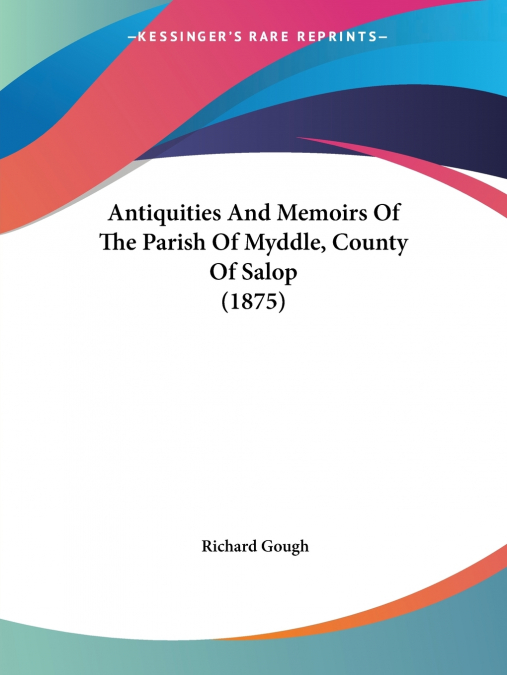 —KESSINGER'S RARE REPRINTS—

Antiquities And Memoirs Of The Parish Of Myddle, County Of Salop (1875)

Richard Gough